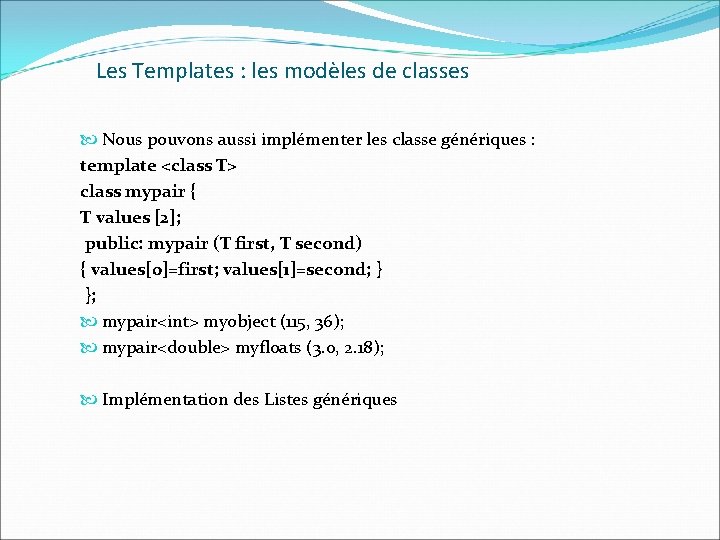 Les Templates : les modèles de classes

Nous pouvons aussi implémenter les classe génériques :
template <class T>
class mypair {
T values [2];
public: mypair (T first, T second)
{ values[0]=first; values[1]=second; }
};
mypair<int> myobject (115, 36);
mypair<double> myfloats (3.0, 2.18);

Implémentation des Listes génériques